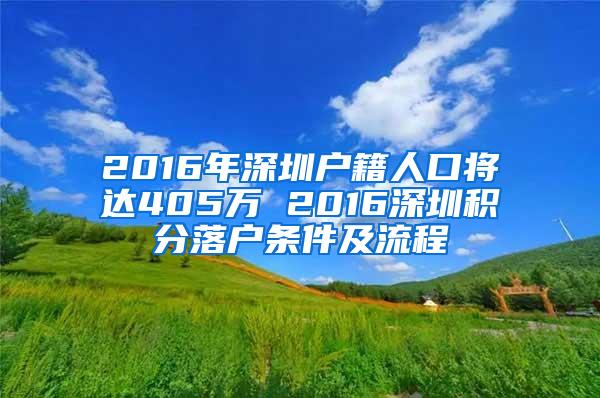 2016年深圳户籍人口将达405万 2016深圳积分落户条件及流程